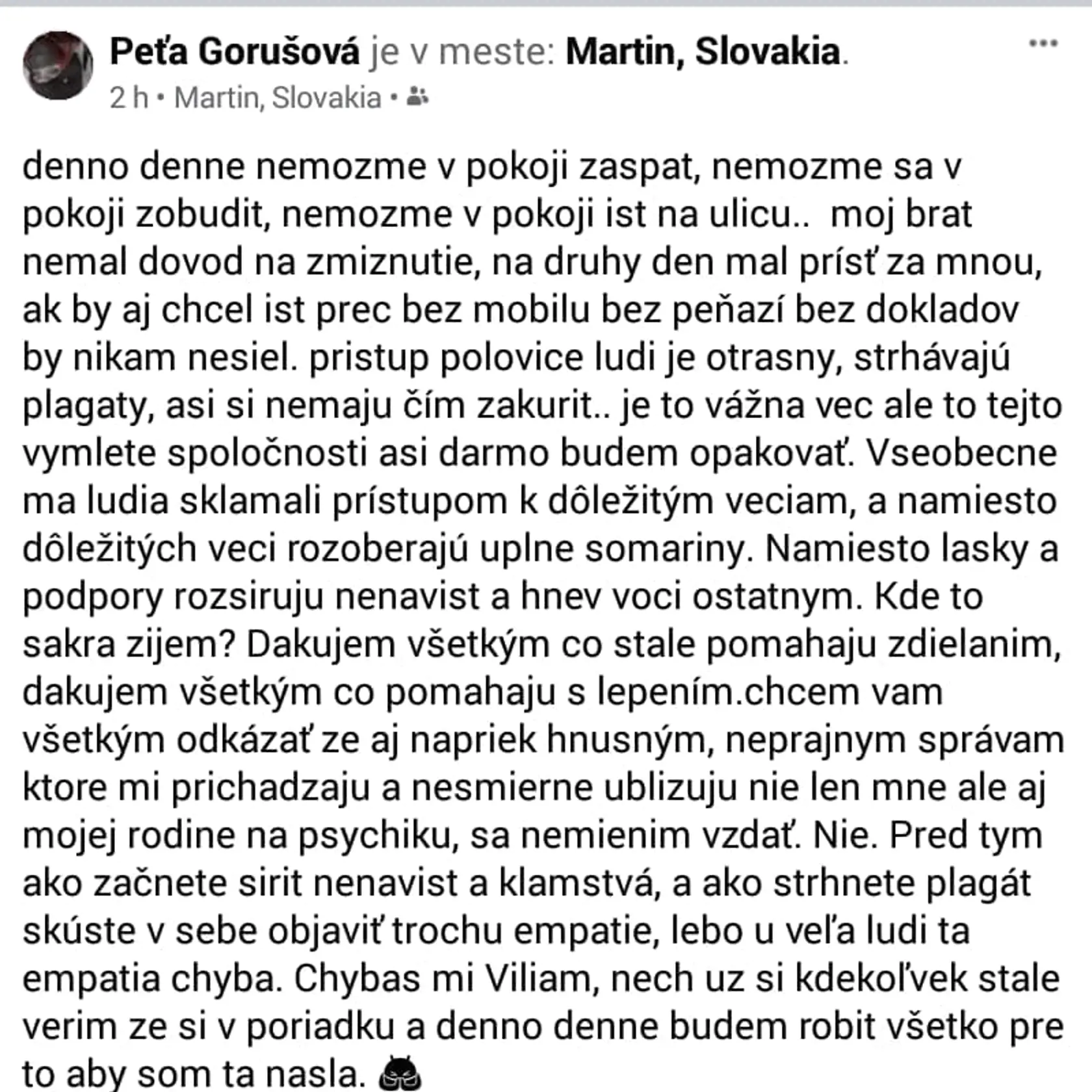 Peťa Gorušová je v meste: Martin, Slovakia.
2 h • Martin, Slovakia •

denno denne nemozme v pokoji zaspat, nemozme sa v pokoji zobudit, nemozme v pokoji ist na ulicu.. moj brat nemal dovod na zmiznutie, na druhy den mal prísť za mnou, ak by aj chcel ist prec bez mobilu bez peňazí bez dokladov by nikam nesiel. pristup polovice ludi je otrasny, strhávajú plagaty, asi si nemaju čím zakurit.. je to vážna vec ale to tejto vymlete spoločnosti asi darmo budem opakovať. Vseobecne ma ludia sklamali prístupom k dôležitým veciam, a namiesto dôležitých veci rozoberajú uplne somariny. Namiesto lasky a podpory rozsiruju nenavist a hnev voci ostatnym. Kde to sakra zijem? Dakujem všetkým co stale pomahaju zdielanim, dakujem všetkým co pomahaju s lepením.chcem vam všetkým odkázať ze aj napriek hnusným, neprajnym správam ktore mi prichadzaju a nesmierne ublizuju nie len mne ale aj mojej rodine na psychiku, sa nemienim vzdať. Nie. Pred tym ako začnete sirit nenavist a klamstvá, a ako strhnete plagát skúste v sebe objaviť trochu empatie, lebo u veľa ludi ta empatia chyba. Chybas mi Viliam, nech uz si kdekoľvek stale verim ze si v poriadku a denno denne budem robit všetko pre to aby som ta nasla.